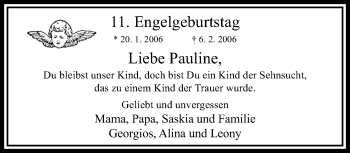 11. Engelgeburtstag

* 20. 1. 2006 † 6. 2. 2006

Liebe Pauline,

Du bleibst unser Kind, doch bist Du ein Kind der Sehnsucht, das zu einem Kind der Trauer wurde.

Geliebt und unvergessen

Mama, Papa, Saskia und Familie
Georgios, Alina und Leony